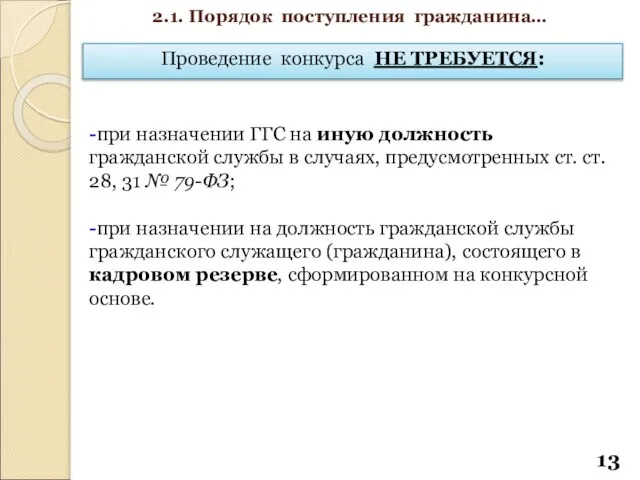 2.1. Порядок поступления гражданина…

Проведение конкурса НЕ ТРЕБУЕТСЯ:

-при назначении ГГС на иную должность гражданской службы в случаях, предусмотренных ст. ст. 28, 31 № 79-ФЗ;

-при назначении на должность гражданской службы гражданского служащего (гражданина), состоящего в кадровом резерве, сформированном на конкурсной основе.

13